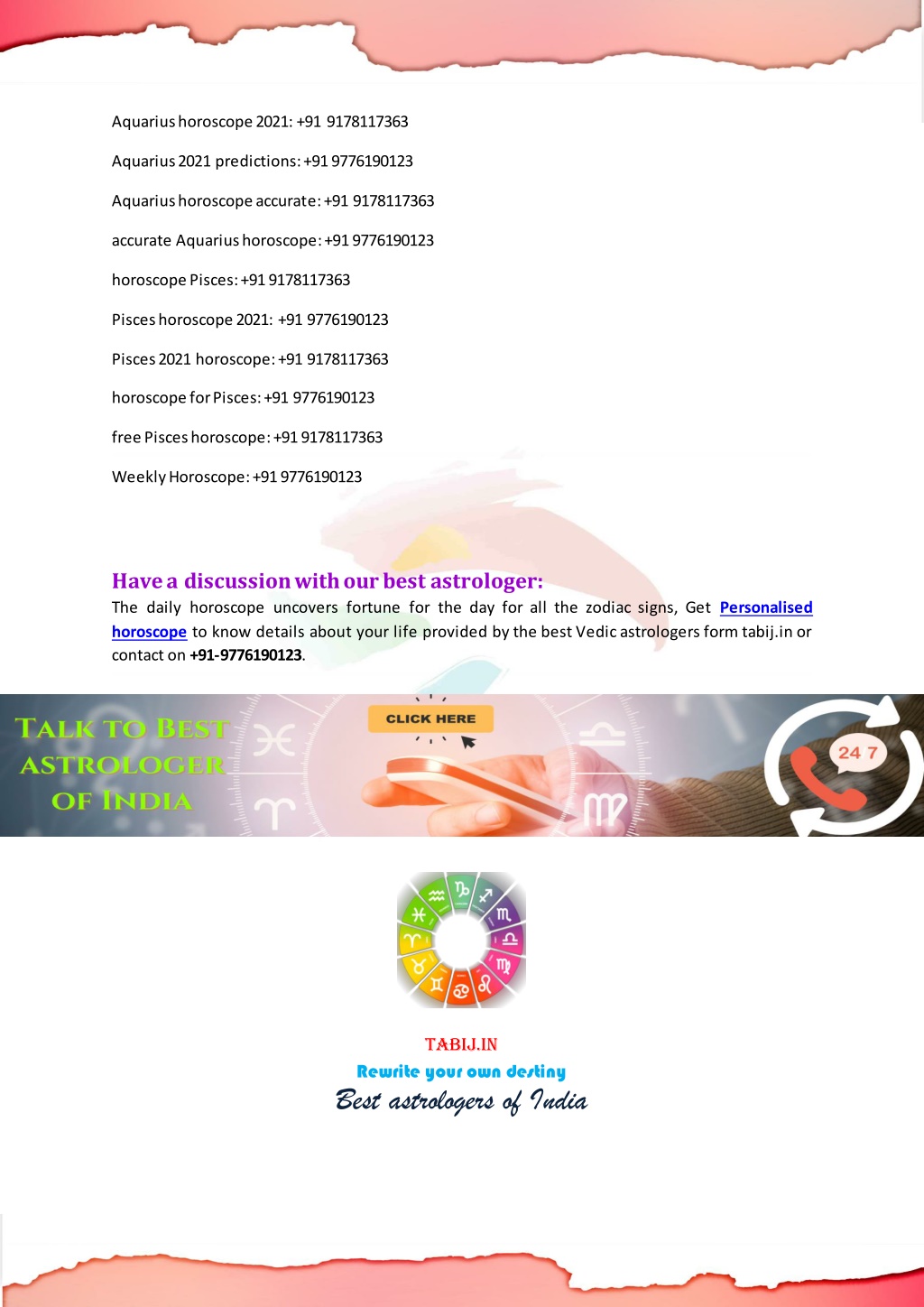 Aquarius horoscope 2021: +91 9178117363

Aquarius 2021 predictions: +91 9776190123

Aquarius horoscope accurate: +91 9178117363

accurate Aquarius horoscope: +91 9776190123

horoscope Pisces: +91 9178117363

Pisces horoscope 2021: +91 9776190123

Pisces 2021 horoscope: +91 9178117363

horoscope for Pisces: +91 9776190123

free Pisces horoscope: +91 9178117363

Weekly Horoscope: +91 9776190123

Have a discussion with our best astrologer:

The daily horoscope uncovers fortune for the day for all the zodiac signs, Get Personalised horoscope to know details about your life provided by the best Vedic astrologers form tabij.in or contact on +91-9776190123.

TALK TO BEST ASTROLOGER OF INDIA

CLICK HERE

24 7

TABIJ.IN
Rewrite your own destiny
Best astrologers of India